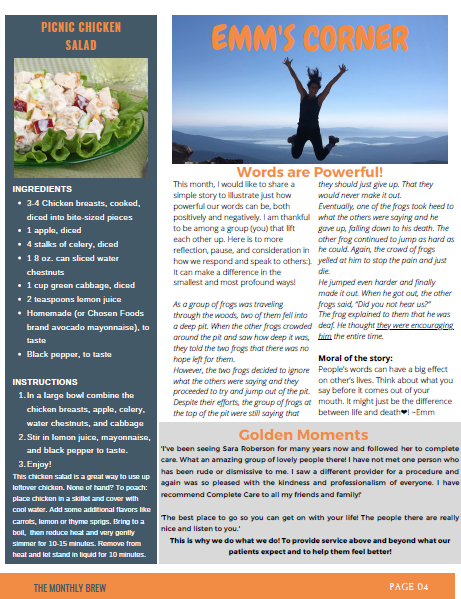 PICNIC CHICKEN SALAD

INGREDIENTS
- 3-4 Chicken breasts, cooked, diced into bite-sized pieces
- 1 apple, diced
- 4 stalks of celery, diced
- 1 8 oz. can sliced water chestnuts
- 1 cup green cabbage, diced
- 2 teaspoons lemon juice
- Homemade (or Chosen Foods brand avocado mayonnaise), to taste
- Black pepper, to taste

INSTRUCTIONS
1. In a large bowl combine the chicken breasts, apple, celery, water chestnuts, and cabbage
2. Stir in lemon juice, mayonnaise, and black pepper to taste.
3. Enjoy!

This chicken salad is a great way to use up leftover chicken. None of hand? To poach: place chicken in a skillet and cover with cool water. Add some additional flavors like carrots, lemon or thyme sprigs. Bring to a boil, then reduce heat and very gently simmer for 10-15 minutes. Remove from heat and let stand in liquid for 10 minutes.

EMM'S CORNER

Words are Powerful!

This month, I would like to share a simple story to illustrate just how powerful our words can be, both positively and negatively. I am thankful to be among a group (you) that lift each other up. Here is to more reflection, pause, and consideration in how we respond and speak to others:). It can make a difference in the smallest and most profound ways!

As a group of frogs was traveling through the woods, two of them fell into a deep pit. When the other frogs crowded around the pit and saw how deep it was, they told the two frogs that there was no hope left for them.
However, the two frogs decided to ignore what the others were saying and they proceeded to try and jump out of the pit. Despite their efforts, the group of frogs at the top of the pit were still saying that they should just give up. That they would never make it out.
Eventually, one of the frogs took heed to what the others were saying and he gave up, falling down to his death. The other frog continued to jump as hard as he could. Again, the crowd of frogs yelled at him to stop the pain and just die.
He jumped even harder and finally made it out. When he got out, the other frogs said, "Did you not hear us?"
The frog explained to them that he was deaf. He thought they were encouraging him the entire time.

Moral of the story:
People's words can have a big effect on other's lives. Think about what you say before it comes out of your mouth. It might just be the difference between life and death❤! ~Emm

Golden Moments

'I've been seeing Sara Roberson for many years now and followed her to complete care. What an amazing group of lovely people there! I have not met one person who has been rude or dismissive to me. I saw a different provider for a procedure and again was so pleased with the kindness and professionalism of everyone. I have recommend Complete Care to all my friends and family!'

'The best place to go so you can get on with your life! The people there are really nice and listen to you.'

This is why we do what we do! To provide service above and beyond what our patients expect and to help them feel better!

THE MONTHLY BREW

PAGE 04